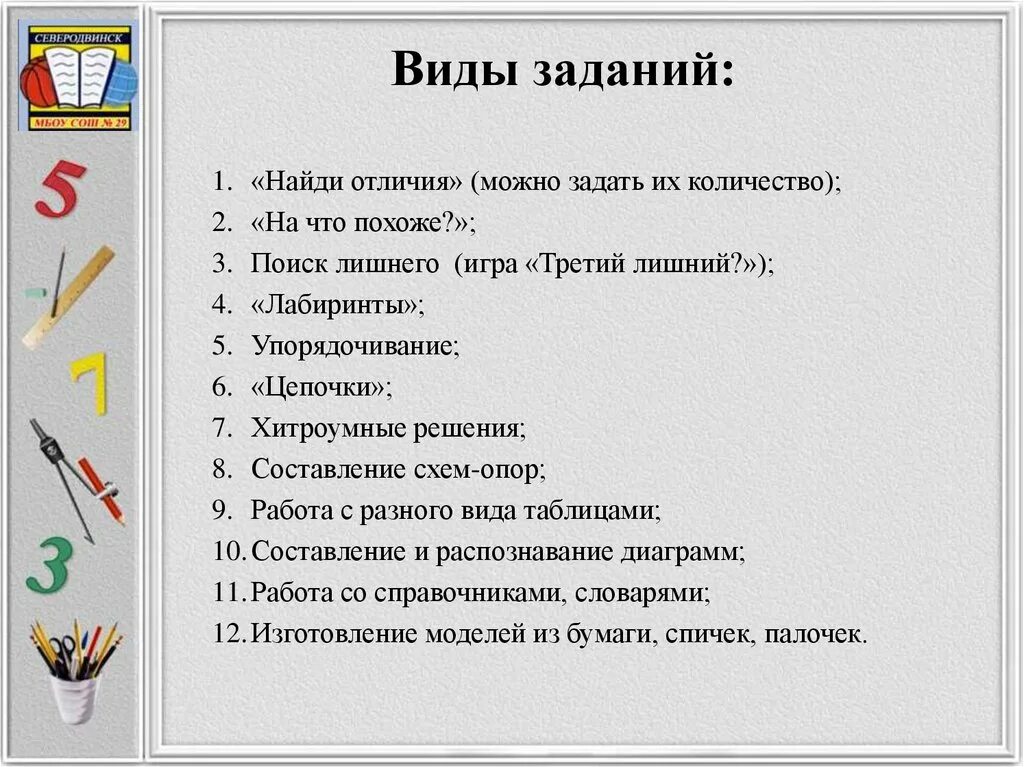 СЕВЕРОДВИНСК
МБОУ СОШ № 29

5
7
3

Виды заданий:

1. «Найди отличия» (можно задать их количество);
2. «На что похоже?»;
3. Поиск лишнего (игра «Третий лишний?»);
4. «Лабиринты»;
5. Упорядочивание;
6. «Цепочки»;
7. Хитроумные решения;
8. Составление схем-опор;
9. Работа с разного вида таблицами;
10. Составление и распознавание диаграмм;
11. Работа со справочниками, словарями;
12. Изготовление моделей из бумаги, спичек, палочек.